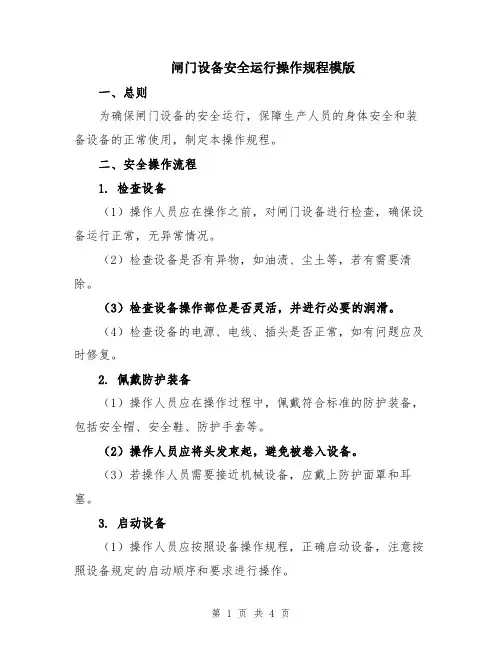 闸门设备安全运行操作规程模版

一、总则

为确保闸门设备的安全运行，保障生产人员的身体安全和装备设备的正常使用，制定本操作规程。

二、安全操作流程

1. 检查设备

（1）操作人员应在操作之前，对闸门设备进行检查，确保设备运行正常，无异常情况。

（2）检查设备是否有异物，如油渍、尘土等，若有需要清除。

（3）检查设备操作部位是否灵活，并进行必要的润滑。

（4）检查设备的电源、电线、插头是否正常，如有问题应及时修复。

2. 佩戴防护装备

（1）操作人员应在操作过程中，佩戴符合标准的防护装备，包括安全帽、安全鞋、防护手套等。

（2）操作人员应将头发束起，避免被卷入设备。

（3）若操作人员需要接近机械设备，应戴上防护面罩和耳塞。

3. 启动设备

（1）操作人员应按照设备操作规程，正确启动设备，注意按照设备规定的启动顺序和要求进行操作。

第 1 页 共 4 页